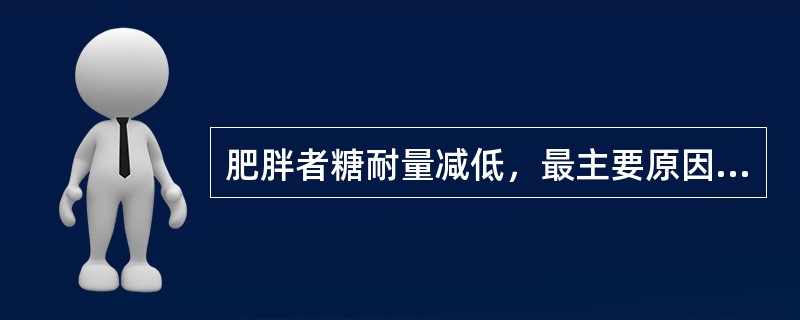 肥胖者糖耐量减低，最主要原因...